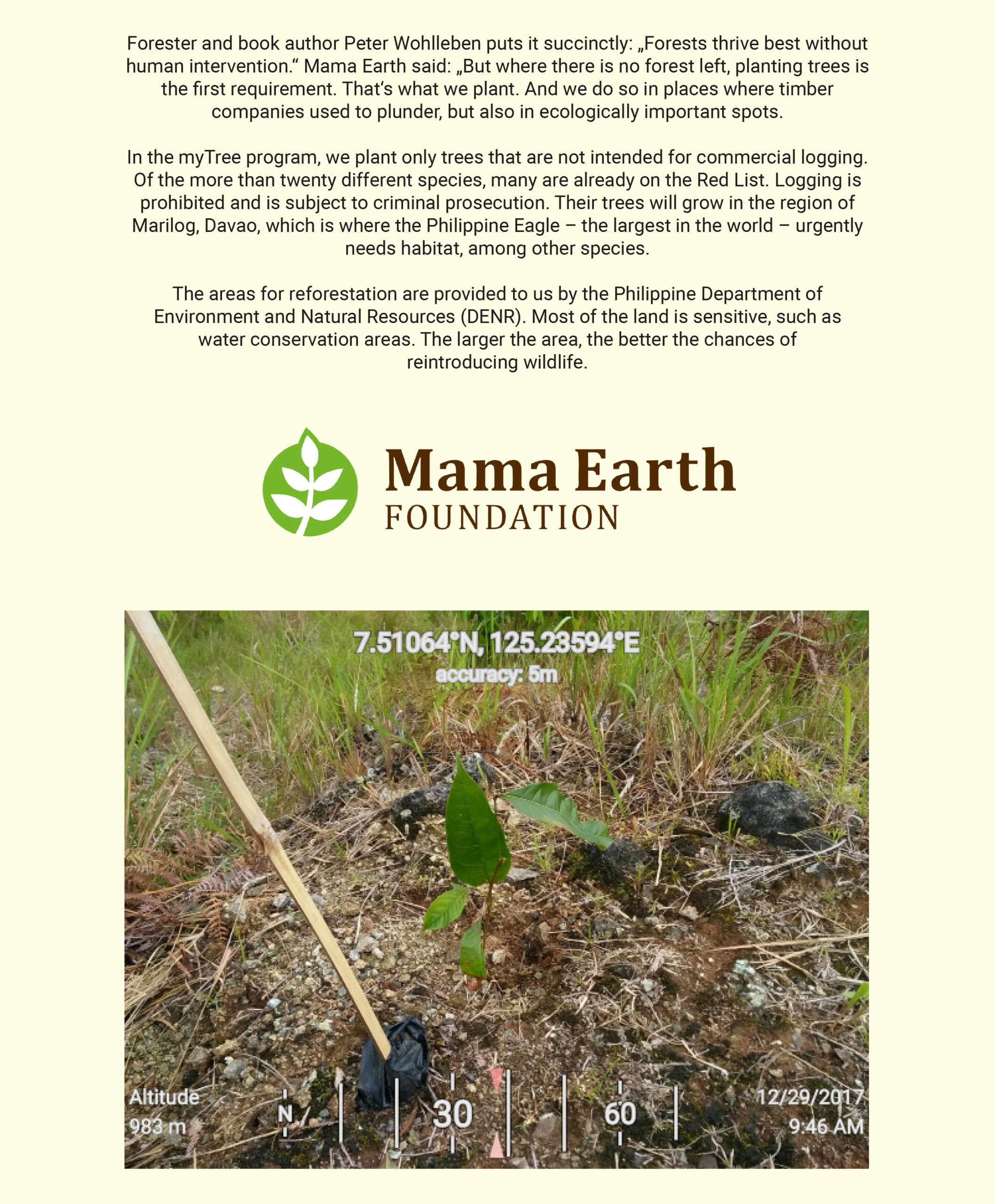 Forester and book author Peter Wohlleben puts it succinctly: „Forests thrive best without human intervention.“ Mama Earth said: „But where there is no forest left, planting trees is the first requirement. That‘s what we plant. And we do so in places where timber companies used to plunder, but also in ecologically important spots.

In the myTree program, we plant only trees that are not intended for commercial logging. Of the more than twenty different species, many are already on the Red List. Logging is prohibited and is subject to criminal prosecution. Their trees will grow in the region of Marilog, Davao, which is where the Philippine Eagle – the largest in the world – urgently needs habitat, among other species.

The areas for reforestation are provided to us by the Philippine Department of Environment and Natural Resources (DENR). Most of the land is sensitive, such as water conservation areas. The larger the area, the better the chances of reintroducing wildlife.

Mama Earth
FOUNDATION

7.51064°N, 125.23594°E
accuracy: 5m

Altitude
983 m

N 30 60

12/29/2017
9:46 AM